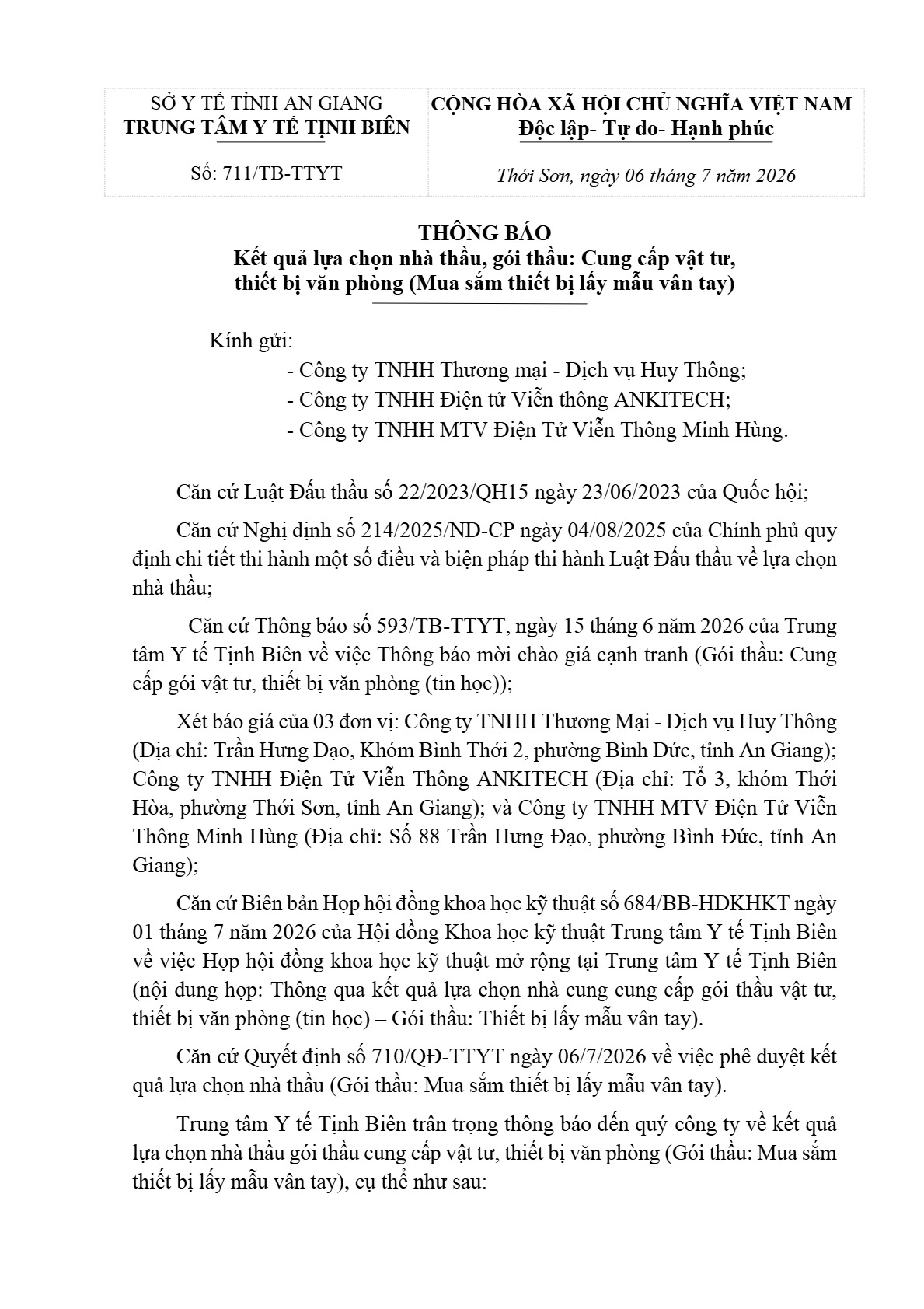 SỞ Y TẾ TỈNH AN GIANG
TRUNG TÂM Y TẾ TỊNH BIÊN

Số: 711/TB-TTYT

CỘNG HÒA XÃ HỘI CHỦ NGHĨA VIỆT NAM
Độc lập- Tự do- Hạnh phúc

Thới Sơn, ngày 06 tháng 7 năm 2026

THÔNG BÁO
Kết quả lựa chọn nhà thầu, gói thầu: Cung cấp vật tư, thiết bị văn phòng (Mua sắm thiết bị lấy mẫu vân tay)

Kính gửi:
- Công ty TNHH Thương mại - Dịch vụ Huy Thông;
- Công ty TNHH Điện tử Viễn thông ANKITECH;
- Công ty TNHH MTV Điện Tử Viễn Thông Minh Hùng.

Căn cứ Luật Đấu thầu số 22/2023/QH15 ngày 23/06/2023 của Quốc hội;

Căn cứ Nghị định số 214/2025/NĐ-CP ngày 04/08/2025 của Chính phủ quy định chi tiết thi hành một số điều và biện pháp thi hành Luật Đấu thầu về lựa chọn nhà thầu;

Căn cứ Thông báo số 593/TB-TTYT, ngày 15 tháng 6 năm 2026 của Trung tâm Y tế Tịnh Biên về việc Thông báo mời chào giá cạnh tranh (Gói thầu: Cung cấp gói vật tư, thiết bị văn phòng (tin học));

Xét báo giá của 03 đơn vị: Công ty TNHH Thương Mại - Dịch vụ Huy Thông (Địa chỉ: Trần Hưng Đạo, Khóm Bình Thới 2, phường Bình Đức, tỉnh An Giang); Công ty TNHH Điện Tử Viễn Thông ANKITECH (Địa chỉ: Tổ 3, khóm Thới Hòa, phường Thới Sơn, tỉnh An Giang); và Công ty TNHH MTV Điện Tử Viễn Thông Minh Hùng (Địa chỉ: Số 88 Trần Hưng Đạo, phường Bình Đức, tỉnh An Giang);

Căn cứ Biên bản Họp hội đồng khoa học kỹ thuật số 684/BB-HĐKHKT ngày 01 tháng 7 năm 2026 của Hội đồng Khoa học kỹ thuật Trung tâm Y tế Tịnh Biên về việc Họp hội đồng khoa học kỹ thuật mở rộng tại Trung tâm Y tế Tịnh Biên (nội dung họp: Thông qua kết quả lựa chọn nhà cung cung cấp gói thầu vật tư, thiết bị văn phòng (tin học) – Gói thầu: Thiết bị lấy mẫu vân tay).

Căn cứ Quyết định số 710/QĐ-TTYT ngày 06/7/2026 về việc phê duyệt kết quả lựa chọn nhà thầu (Gói thầu: Mua sắm thiết bị lấy mẫu vân tay).

Trung tâm Y tế Tịnh Biên trân trọng thông báo đến quý công ty về kết quả lựa chọn nhà thầu gói thầu cung cấp vật tư, thiết bị văn phòng (Gói thầu: Mua sắm thiết bị lấy mẫu vân tay), cụ thể như sau: